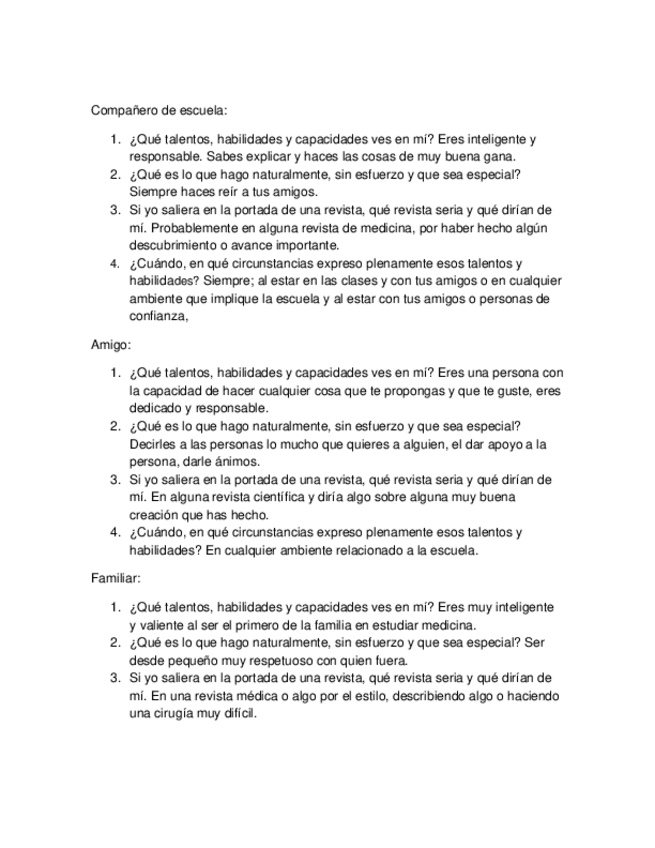 Compañero de escuela:

1. ¿Qué talentos, habilidades y capacidades ves en mí? Eres inteligente y responsable. Sabes explicar y haces las cosas de muy buena gana.
2. ¿Qué es lo que hago naturalmente, sin esfuerzo y que sea especial? Siempre haces reír a tus amigos.
3. Si yo saliera en la portada de una revista, qué revista seria y qué dirían de mí. Probablemente en alguna revista de medicina, por haber hecho algún descubrimiento o avance importante.
4. ¿Cuándo, en qué circunstancias expreso plenamente esos talentos y habilidades? Siempre; al estar en las clases y con tus amigos o en cualquier ambiente que implique la escuela y al estar con tus amigos o personas de confianza,

Amigo:

1. ¿Qué talentos, habilidades y capacidades ves en mí? Eres una persona con la capacidad de hacer cualquier cosa que te propongas y que te guste, eres dedicado y responsable.
2. ¿Qué es lo que hago naturalmente, sin esfuerzo y que sea especial? Decirles a las personas lo mucho que quieres a alguien, el dar apoyo a la persona, darle ánimos.
3. Si yo saliera en la portada de una revista, qué revista seria y qué dirían de mí. En alguna revista científica y diría algo sobre alguna muy buena creación que has hecho.
4. ¿Cuándo, en qué circunstancias expreso plenamente esos talentos y habilidades? En cualquier ambiente relacionado a la escuela.

Familiar:

1. ¿Qué talentos, habilidades y capacidades ves en mí? Eres muy inteligente y valiente al ser el primero de la familia en estudiar medicina.
2. ¿Qué es lo que hago naturalmente, sin esfuerzo y que sea especial? Ser desde pequeño muy respetuoso con quien fuera.
3. Si yo saliera en la portada de una revista, qué revista seria y qué dirían de mí. En una revista médica o algo por el estilo, describiendo algo o haciendo una cirugía muy difícil.